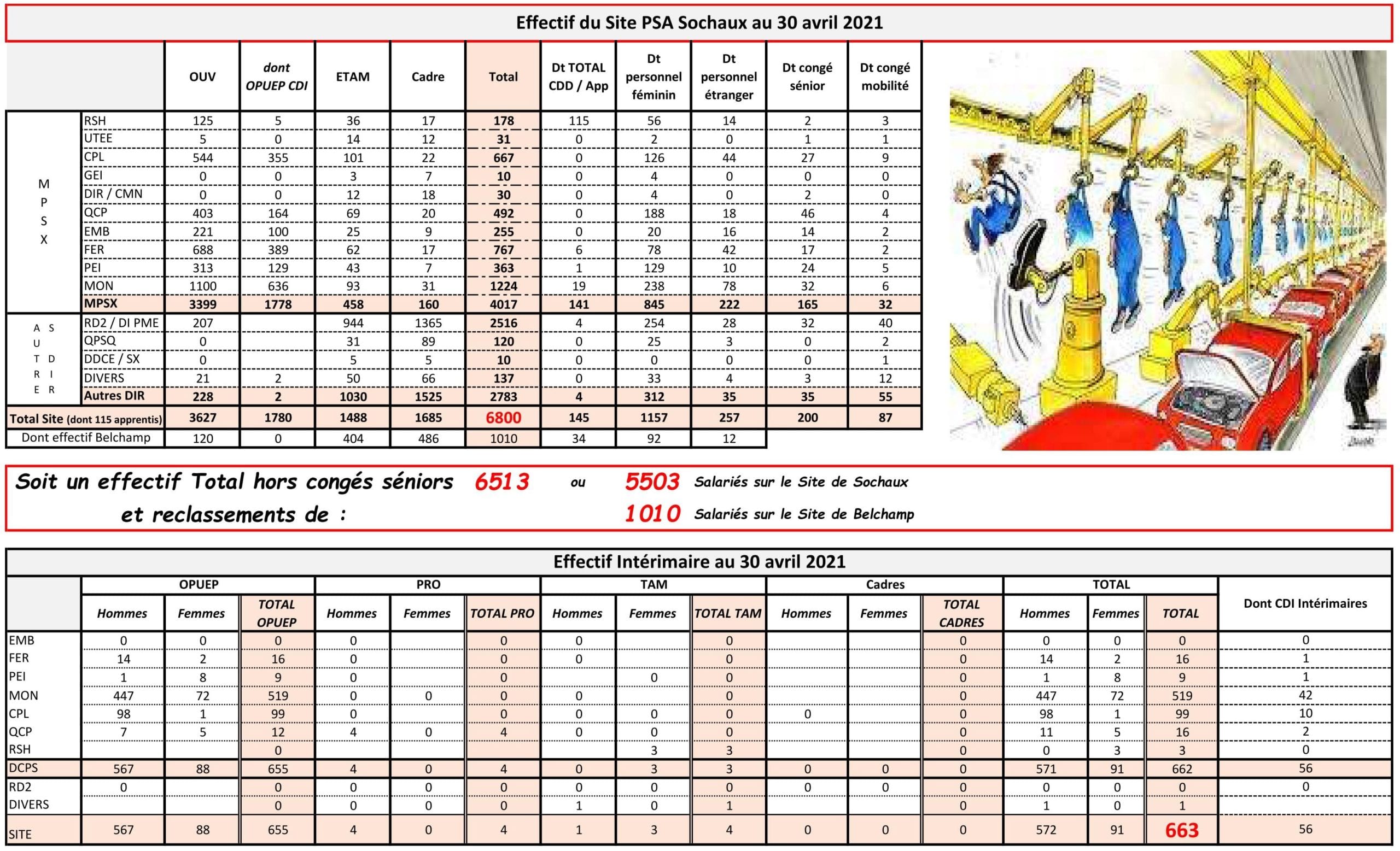 Effectif du Site PSA Sochaux au 30 avril 2021

| | | OUV | dont OPUEP CDI | ETAM | Cadre | Total | Dt TOTAL CDD / App | Dt personnel féminin | Dt personnel étranger | Dt congé sénior | Dt congé mobilité |
|---|---|---|---|---|---|---|---|---|---|---|---|
| MPSX | RSH | 125 | 5 | 36 | 17 | 178 | 115 | 56 | 14 | 2 | 3 |
| | UTEE | 5 | 0 | 14 | 12 | 31 | 0 | 2 | 0 | 1 | 1 |
| | CPL | 544 | 355 | 101 | 22 | 667 | 0 | 126 | 44 | 27 | 9 |
| | GEI | 0 | 0 | 3 | 7 | 10 | 0 | 4 | 0 | 0 | 0 |
| | DIR / CMN | 0 | 0 | 12 | 18 | 30 | 0 | 4 | 0 | 2 | 0 |
| | QCP | 403 | 164 | 69 | 20 | 492 | 0 | 188 | 18 | 46 | 4 |
| | EMB | 221 | 100 | 25 | 9 | 255 | 0 | 20 | 16 | 14 | 2 |
| | FER | 688 | 389 | 62 | 17 | 767 | 6 | 78 | 42 | 17 | 2 |
| | PEI | 313 | 129 | 43 | 7 | 363 | 1 | 129 | 10 | 24 | 5 |
| | MON | 1100 | 636 | 93 | 31 | 1224 | 19 | 238 | 78 | 32 | 6 |
| | MPSX | 3399 | 1778 | 458 | 160 | 4017 | 141 | 845 | 222 | 165 | 32 |
| AUTRES DIR | RD2 / DI PME | 207 | | 944 | 1365 | 2516 | 4 | 254 | 28 | 32 | 40 |
| | QPSQ | 0 | | 31 | 89 | 120 | 0 | 25 | 3 | 0 | 2 |
| | DDCE / SX | 0 | | 5 | 5 | 10 | 0 | 0 | 0 | 0 | 1 |
| | DIVERS | 21 | 2 | 50 | 66 | 137 | 0 | 33 | 4 | 3 | 12 |
| | Autres DIR | 228 | 2 | 1030 | 1525 | 2783 | 4 | 312 | 35 | 35 | 55 |
| Total Site (dont 115 apprentis) | | 3627 | 1780 | 1488 | 1685 | 6800 | 145 | 1157 | 257 | 200 | 87 |
| Dont effectif Belchamp | | 120 | 0 | 404 | 486 | 1010 | 34 | 92 | 12 | | |

Soit un effectif Total hors congés séniors et reclassements de : 6513 ou 5503 Salariés sur le Site de Sochaux
1010 Salariés sur le Site de Belchamp

Effectif Intérimaire au 30 avril 2021

| | OPUEP Hommes | OPUEP Femmes | TOTAL OPUEP | PRO Hommes | PRO Femmes | TOTAL PRO | TAM Hommes | TAM Femmes | TOTAL TAM | Cadres Hommes | Cadres Femmes | TOTAL CADRES | TOTAL Hommes | TOTAL Femmes | TOTAL | Dont CDI Intérimaires |
|---|---|---|---|---|---|---|---|---|---|---|---|---|---|---|---|---|
| EMB | 0 | 0 | 0 | 0 | | 0 | 0 | | 0 | | | 0 | 0 | 0 | 0 | 0 |
| FER | 14 | 2 | 16 | 0 | | 0 | 0 | | 0 | | | 0 | 14 | 2 | 16 | 1 |
| PEI | 1 | 8 | 9 | 0 | | 0 | | 0 | 0 | | | 0 | 1 | 8 | 9 | 1 |
| MON | 447 | 72 | 519 | 0 | 0 | 0 | 0 | | 0 | | | 0 | 447 | 72 | 519 | 42 |
| CPL | 98 | 1 | 99 | 0 | | 0 | 0 | 0 | 0 | 0 | | 0 | 98 | 1 | 99 | 10 |
| QCP | 7 | 5 | 12 | 4 | 0 | 4 | 0 | 0 | 0 | | | 0 | 11 | 5 | 16 | 2 |
| RSH | | | 0 | | | | | 3 | 3 | | | 0 | 0 | 3 | 3 | 0 |
| DCPS | 567 | 88 | 655 | 4 | 0 | 4 | 0 | 3 | 3 | 0 | 0 | 0 | 571 | 91 | 662 | 56 |
| RD2 | 0 | | 0 | 0 | 0 | 0 | 0 | 0 | 0 | 0 | 0 | 0 | 0 | 0 | 0 | 0 |
| DIVERS | | | 0 | 0 | 0 | 0 | 1 | 0 | 1 | | | 0 | 1 | 0 | 1 | |
| SITE | 567 | 88 | 655 | 4 | 0 | 4 | 1 | 3 | 4 | 0 | 0 | 0 | 572 | 91 | 663 | 56 |